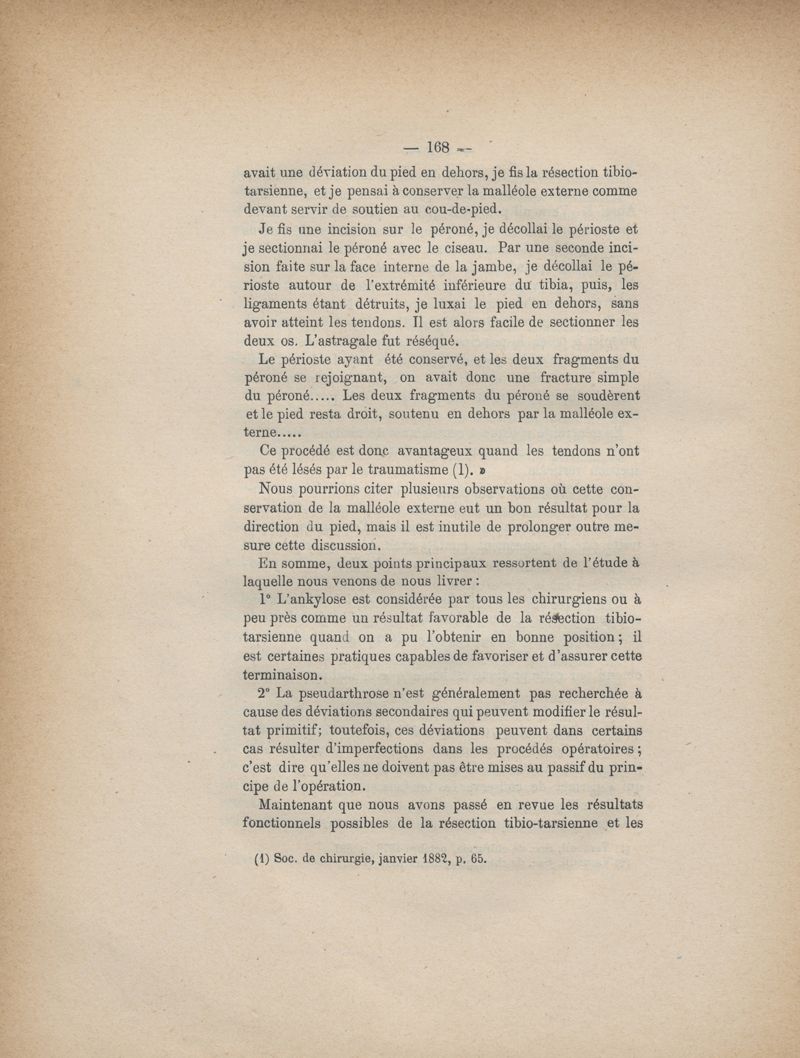 — 168 —

avait une déviation du pied en dehors, je fis la résection tibio-tarsienne, et je pensai à conserver la malléole externe comme devant servir de soutien au cou-de-pied.

Je fis une incision sur le péroné, je décollai le périoste et je sectionnai le péroné avec le ciseau. Par une seconde incision faite sur la face interne de la jambe, je décollai le périoste autour de l'extrémité inférieure du tibia, puis, les ligaments étant détruits, je luxai le pied en dehors, sans avoir atteint les tendons. Il est alors facile de sectionner les deux os. L'astragale fut réséqué.

Le périoste ayant été conservé, et les deux fragments du péroné se rejoignant, on avait donc une fracture simple du péroné..... Les deux fragments du péroné se soudèrent et le pied resta droit, soutenu en dehors par la malléole externe.....

Ce procédé est donc avantageux quand les tendons n'ont pas été lésés par le traumatisme (1). »

Nous pourrions citer plusieurs observations où cette conservation de la malléole externe eut un bon résultat pour la direction du pied, mais il est inutile de prolonger outre mesure cette discussion.

En somme, deux points principaux ressortent de l'étude à laquelle nous venons de nous livrer :

1° L'ankylose est considérée par tous les chirurgiens ou à peu près comme un résultat favorable de la résection tibio-tarsienne quand on a pu l'obtenir en bonne position ; il est certaines pratiques capables de favoriser et d'assurer cette terminaison.

2° La pseudarthrose n'est généralement pas recherchée à cause des déviations secondaires qui peuvent modifier le résultat primitif; toutefois, ces déviations peuvent dans certains cas résulter d'imperfections dans les procédés opératoires ; c'est dire qu'elles ne doivent pas être mises au passif du principe de l'opération.

Maintenant que nous avons passé en revue les résultats fonctionnels possibles de la résection tibio-tarsienne et les

(1) Soc. de chirurgie, janvier 1882, p. 65.